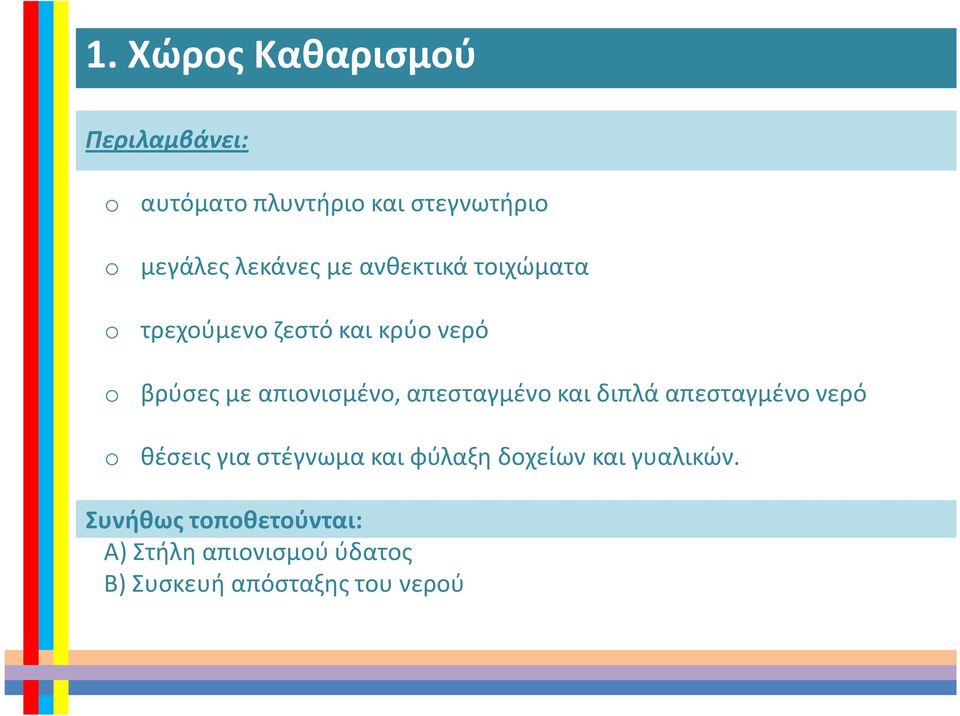 1. Χώρος Καθαρισμού

Περιλαμβάνει:

o αυτόματο πλυντήριο και στεγνωτήριο

o μεγάλες λεκάνες με ανθεκτικά τοιχώματα

o τρεχούμενο ζεστό και κρύο νερό

o βρύσες με απιονισμένο, απεσταγμένο και διπλά απεσταγμένο νερό

o θέσεις για στέγνωμα και φύλαξη δοχείων και γυαλικών.

Συνήθως τοποθετούνται:
Α) Στήλη απιονισμού ύδατος
Β) Συσκευή απόσταξης του νερού